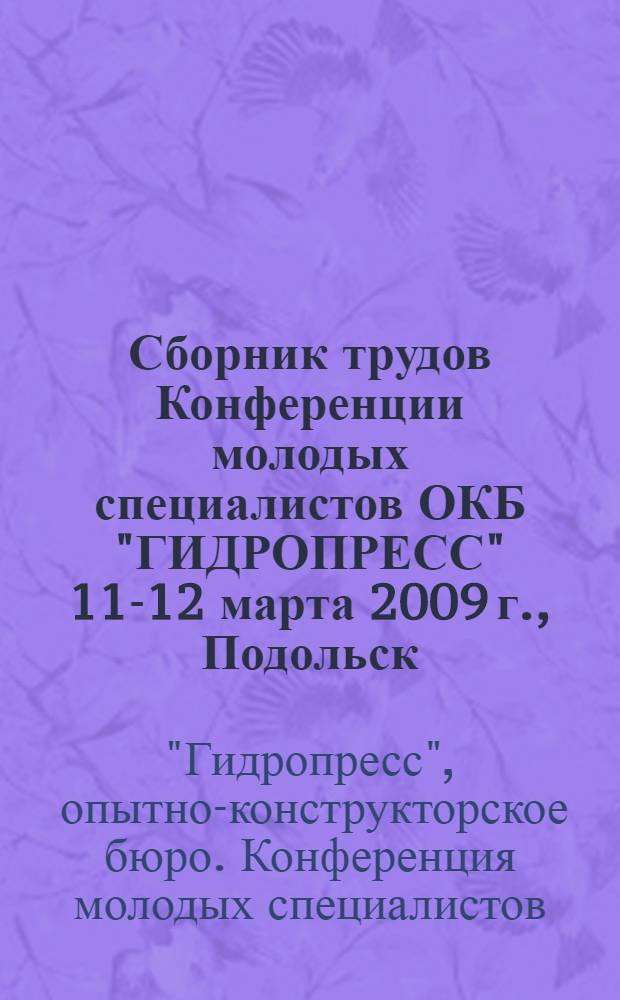 Сборник трудов Конференции молодых специалистов ОКБ "ГИДРОПРЕСС" 11-12 марта 2009 г., Подольск

"Гидропресс", опытно-конструкторское бюро. Конференция молодых специалистов